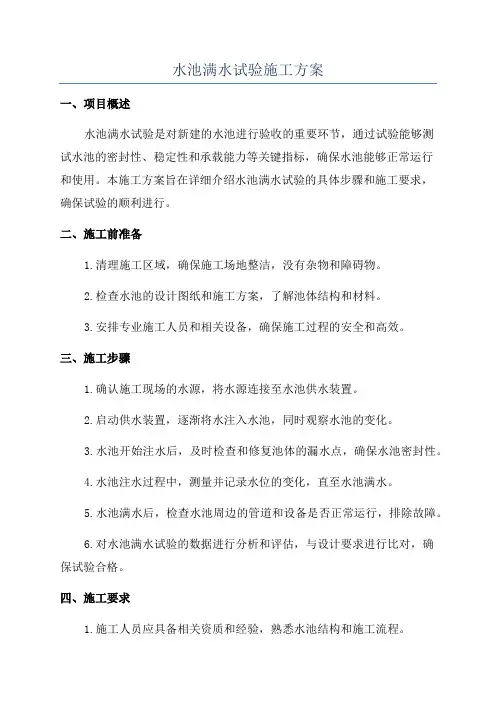 水池满水试验施工方案

一、项目概述

水池满水试验是对新建的水池进行验收的重要环节，通过试验能够测试水池的密封性、稳定性和承载能力等关键指标，确保水池能够正常运行和使用。本施工方案旨在详细介绍水池满水试验的具体步骤和施工要求，确保试验的顺利进行。

二、施工前准备

1.清理施工区域，确保施工场地整洁，没有杂物和障碍物。

2.检查水池的设计图纸和施工方案，了解池体结构和材料。

3.安排专业施工人员和相关设备，确保施工过程的安全和高效。

三、施工步骤

1.确认施工现场的水源，将水源连接至水池供水装置。

2.启动供水装置，逐渐将水注入水池，同时观察水池的变化。

3.水池开始注水后，及时检查和修复池体的漏水点，确保水池密封性。

4.水池注水过程中，测量并记录水位的变化，直至水池满水。

5.水池满水后，检查水池周边的管道和设备是否正常运行，排除故障。

6.对水池满水试验的数据进行分析和评估，与设计要求进行比对，确保试验合格。

四、施工要求

1.施工人员应具备相关资质和经验，熟悉水池结构和施工流程。